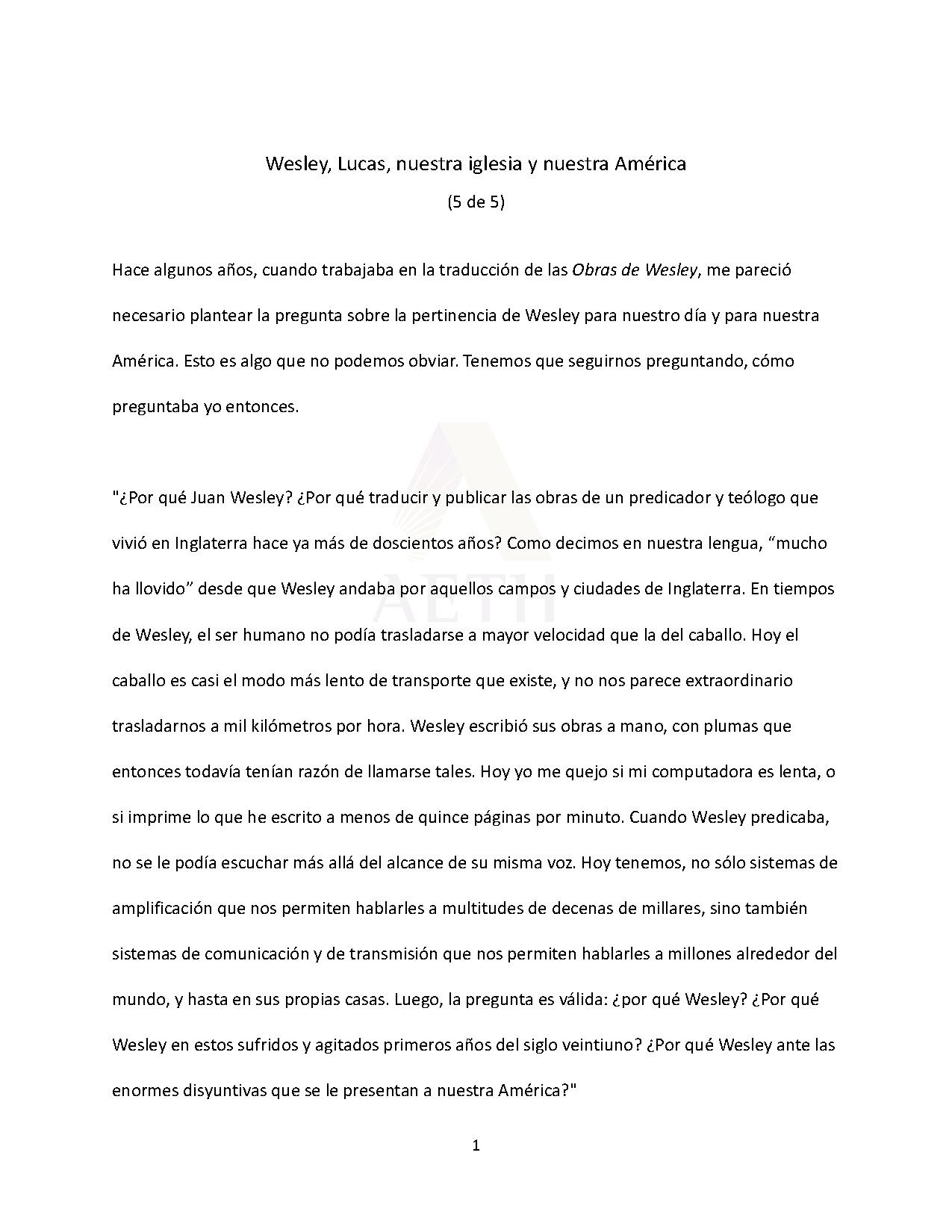 Wesley, Lucas, nuestra iglesia y nuestra América

(5 de 5)

Hace algunos años, cuando trabajaba en la traducción de las Obras de Wesley, me pareció necesario plantear la pregunta sobre la pertinencia de Wesley para nuestro día y para nuestra América. Esto es algo que no podemos obviar. Tenemos que seguirnos preguntando, cómo preguntaba yo entonces.

"¿Por qué Juan Wesley? ¿Por qué traducir y publicar las obras de un predicador y teólogo que vivió en Inglaterra hace ya más de doscientos años? Como decimos en nuestra lengua, "mucho ha llovido" desde que Wesley andaba por aquellos campos y ciudades de Inglaterra. En tiempos de Wesley, el ser humano no podía trasladarse a mayor velocidad que la del caballo. Hoy el caballo es casi el modo más lento de transporte que existe, y no nos parece extraordinario trasladarnos a mil kilómetros por hora. Wesley escribió sus obras a mano, con plumas que entonces todavía tenían razón de llamarse tales. Hoy yo me quejo si mi computadora es lenta, o si imprime lo que he escrito a menos de quince páginas por minuto. Cuando Wesley predicaba, no se le podía escuchar más allá del alcance de su misma voz. Hoy tenemos, no sólo sistemas de amplificación que nos permiten hablarles a multitudes de decenas de millares, sino también sistemas de comunicación y de transmisión que nos permiten hablarles a millones alrededor del mundo, y hasta en sus propias casas. Luego, la pregunta es válida: ¿por qué Wesley? ¿Por qué Wesley en estos sufridos y agitados primeros años del siglo veintiuno? ¿Por qué Wesley ante las enormes disyuntivas que se le presentan a nuestra América?"

1

AETH